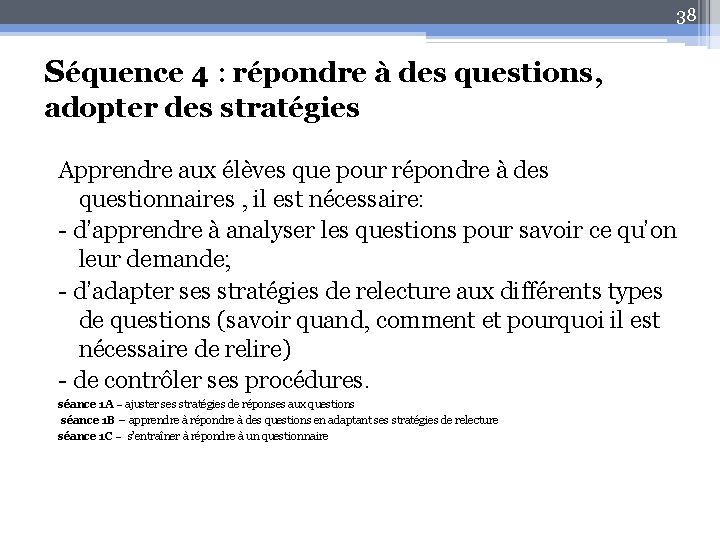 38

Séquence 4 : répondre à des questions, adopter des stratégies

Apprendre aux élèves que pour répondre à des questionnaires , il est nécessaire:
- d'apprendre à analyser les questions pour savoir ce qu'on leur demande;
- d'adapter ses stratégies de relecture aux différents types de questions (savoir quand, comment et pourquoi il est nécessaire de relire)
- de contrôler ses procédures.
séance 1A – ajuster ses stratégies de réponses aux questions
séance 1B – apprendre à répondre à des questions en adaptant ses stratégies de relecture
séance 1C – s'entraîner à répondre à un questionnaire